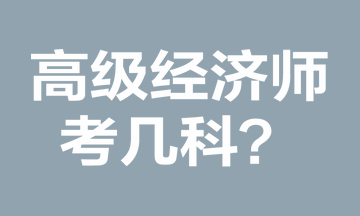 高级经济师
考几科？